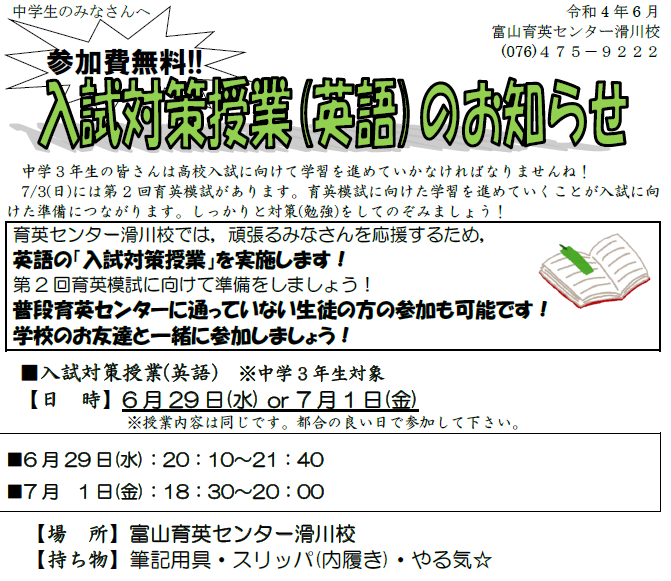 中学生のみなさんへ

令和４年６月
富山育英センター滑川校
(076)４７５－９２２２

参加費無料!!
入試対策授業(英語)のお知らせ

中学３年生の皆さんは高校入試に向けて学習を進めていかなければなりませんね！
7/3(日)には第２回育英模試があります。育英模試に向けた学習を進めていくことが入試に向けた準備につながります。しっかりと対策(勉強)をしてのぞみましょう！

育英センター滑川校では，頑張るみなさんを応援するため，
英語の「入試対策授業」を実施します！
第２回育英模試に向けて準備をしましょう！
普段育英センターに通っていない生徒の方の参加も可能です！
学校のお友達と一緒に参加しましょう！

■入試対策授業(英語)　※中学３年生対象
【日　時】６月29日(水) or ７月１日(金)
※授業内容は同じです。都合の良い日で参加して下さい。

■６月29日(水)：20：10～21：40
■７月　１日(金)：18：30～20：00

【場　所】富山育英センター滑川校
【持ち物】筆記用具・スリッパ(内履き)・やる気☆